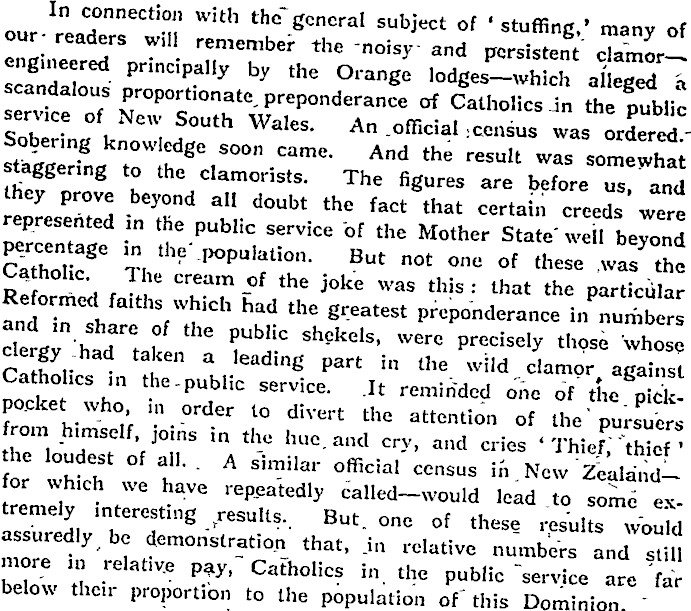 In connection with the general subject of 'stuffing,' many of our readers will remember the noisy and persistent clamor—engineered principally by the Orange lodges—which alleged a scandalous proportionate preponderance of Catholics in the public service of New South Wales. An official census was ordered. Sobering knowledge soon came. And the result was somewhat staggering to the clamorists. The figures are before us, and they prove beyond all doubt the fact that certain creeds were represented in the public service of the Mother State well beyond percentage in the population. But not one of these was the Catholic. The cream of the joke was this: that the particular Reformed faiths which had the greatest preponderance in numbers and in share of the public shekels, were precisely those whose clergy had taken a leading part in the wild clamor against Catholics in the public service. It reminded one of the pickpocket who, in order to divert the attention of the pursuers from himself, joins in the hue and cry, and cries 'Thief, thief' the loudest of all. A similar official census in New Zealand—for which we have repeatedly called—would lead to some extremely interesting results. But one of these results would assuredly be demonstration that, in relative numbers and still more in relative pay, Catholics in the public service are far below their proportion to the population of this Dominion.